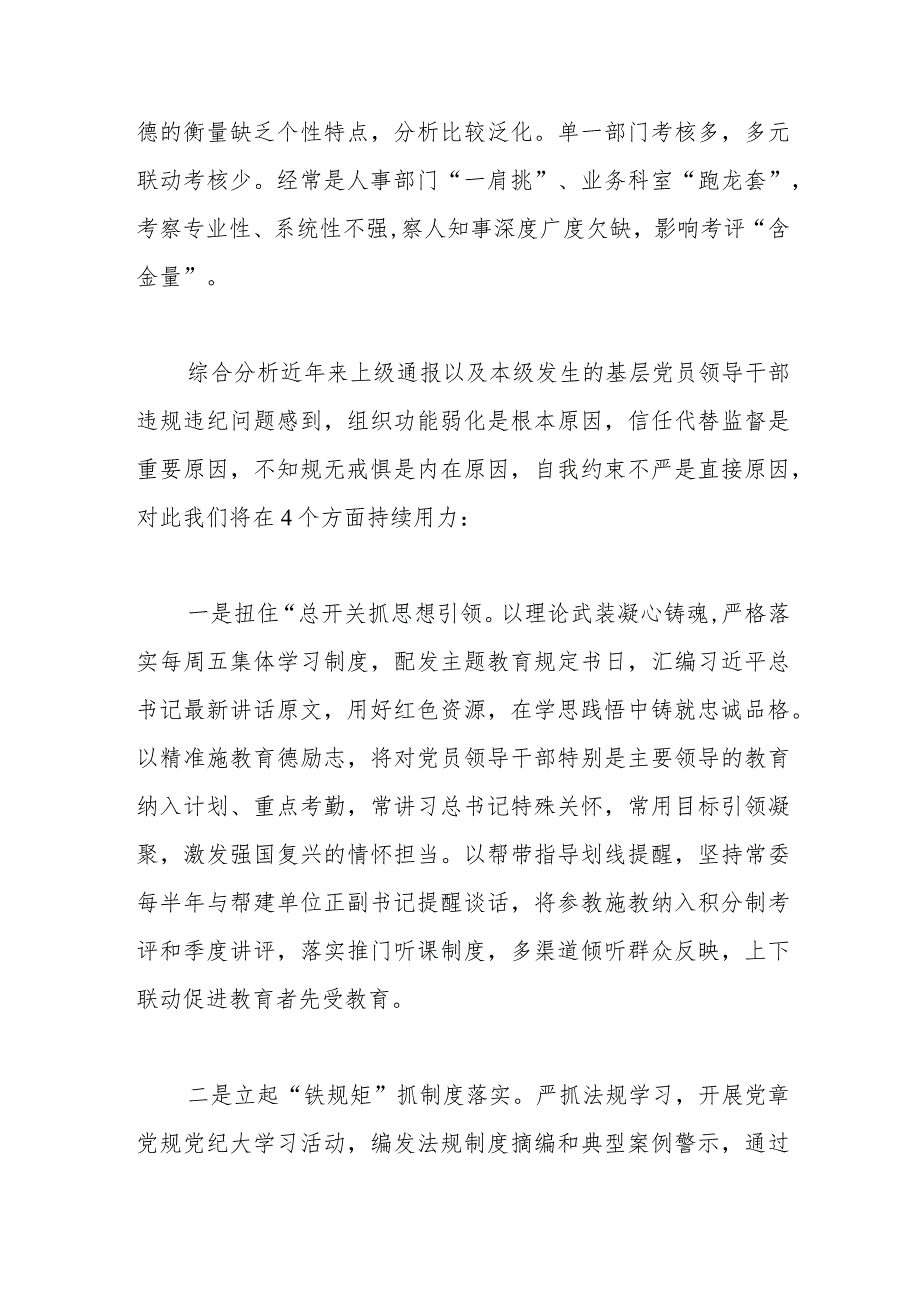 德的衡量缺乏个性特点，分析比较泛化。单一部门考核多，多元联动考核少。经常是人事部门“一肩挑”、业务科室“跑龙套”，考察专业性、系统性不强,察人知事深度广度欠缺，影响考评“含金量”。

综合分析近年来上级通报以及本级发生的基层党员领导干部违规违纪问题感到，组织功能弱化是根本原因，信任代替监督是重要原因，不知规无戒惧是内在原因，自我约束不严是直接原因，对此我们将在4个方面持续用力：

一是扭住“总开关抓思想引领。以理论武装凝心铸魂,严格落实每周五集体学习制度，配发主题教育规定书日，汇编习近平总书记最新讲话原文，用好红色资源，在学思践悟中铸就忠诚品格。以精准施教育德励志，将对党员领导干部特别是主要领导的教育纳入计划、重点考勤，常讲习总书记特殊关怀，常用目标引领凝聚，激发强国复兴的情怀担当。以帮带指导划线提醒，坚持常委每半年与帮建单位正副书记提醒谈话，将参教施教纳入积分制考评和季度讲评，落实推门听课制度，多渠道倾听群众反映，上下联动促进教育者先受教育。

二是立起“铁规矩”抓制度落实。严抓法规学习，开展党章党规党纪大学习活动，编发法规制度摘编和典型案例警示，通过